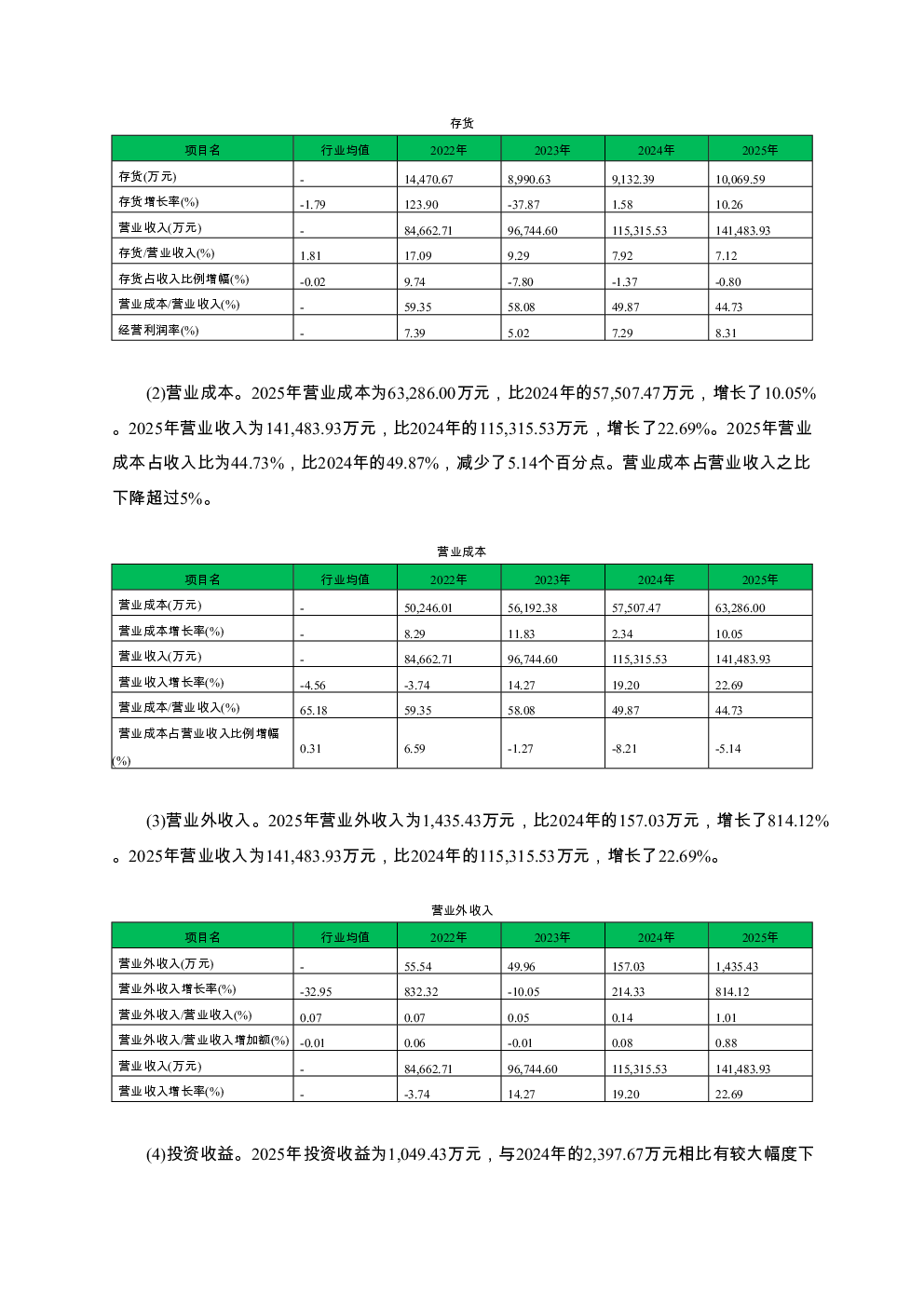 存货

| 项目名 | 行业均值 | 2022年 | 2023年 | 2024年 | 2025年 |
|---|---|---|---|---|---|
| 存货(万元) | - | 14,470.67 | 8,990.63 | 9,132.39 | 10,069.59 |
| 存货增长率(%) | -1.79 | 123.90 | -37.87 | 1.58 | 10.26 |
| 营业收入(万元) | - | 84,662.71 | 96,744.60 | 115,315.53 | 141,483.93 |
| 存货/营业收入(%) | 1.81 | 17.09 | 9.29 | 7.92 | 7.12 |
| 存货占收入比例增幅(%) | -0.02 | 9.74 | -7.80 | -1.37 | -0.80 |
| 营业成本/营业收入(%) | - | 59.35 | 58.08 | 49.87 | 44.73 |
| 经营利润率(%) | - | 7.39 | 5.02 | 7.29 | 8.31 |

(2)营业成本。2025年营业成本为63,286.00万元，比2024年的57,507.47万元，增长了10.05%。2025年营业收入为141,483.93万元，比2024年的115,315.53万元，增长了22.69%。2025年营业成本占收入比为44.73%，比2024年的49.87%，减少了5.14个百分点。营业成本占营业收入之比下降超过5%。

营业成本

| 项目名 | 行业均值 | 2022年 | 2023年 | 2024年 | 2025年 |
|---|---|---|---|---|---|
| 营业成本(万元) | - | 50,246.01 | 56,192.38 | 57,507.47 | 63,286.00 |
| 营业成本增长率(%) | - | 8.29 | 11.83 | 2.34 | 10.05 |
| 营业收入(万元) | - | 84,662.71 | 96,744.60 | 115,315.53 | 141,483.93 |
| 营业收入增长率(%) | -4.56 | -3.74 | 14.27 | 19.20 | 22.69 |
| 营业成本/营业收入(%) | 65.18 | 59.35 | 58.08 | 49.87 | 44.73 |
| 营业成本占营业收入比例增幅(%) | 0.31 | 6.59 | -1.27 | -8.21 | -5.14 |

(3)营业外收入。2025年营业外收入为1,435.43万元，比2024年的157.03万元，增长了814.12%。2025年营业收入为141,483.93万元，比2024年的115,315.53万元，增长了22.69%。

营业外收入

| 项目名 | 行业均值 | 2022年 | 2023年 | 2024年 | 2025年 |
|---|---|---|---|---|---|
| 营业外收入(万元) | - | 55.54 | 49.96 | 157.03 | 1,435.43 |
| 营业外收入增长率(%) | -32.95 | 832.32 | -10.05 | 214.33 | 814.12 |
| 营业外收入/营业收入(%) | 0.07 | 0.07 | 0.05 | 0.14 | 1.01 |
| 营业外收入/营业收入增加额(%) | -0.01 | 0.06 | -0.01 | 0.08 | 0.88 |
| 营业收入(万元) | - | 84,662.71 | 96,744.60 | 115,315.53 | 141,483.93 |
| 营业收入增长率(%) | - | -3.74 | 14.27 | 19.20 | 22.69 |

(4)投资收益。2025年投资收益为1,049.43万元，与2024年的2,397.67万元相比有较大幅度下